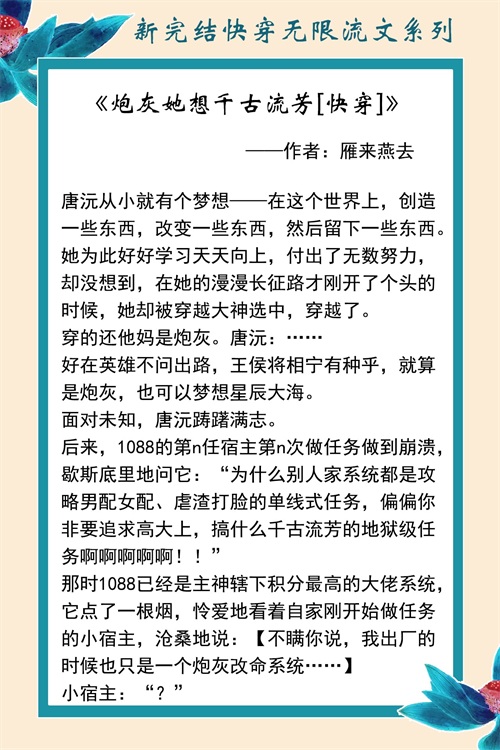 新完结快穿无限流文系列

《炮灰她想千古流芳[快穿]》

——作者：雁来燕去

唐沅从小就有个梦想——在这个世界上，创造一些东西，改变一些东西，然后留下一些东西。她为此好好学习天天向上，付出了无数努力，却没想到，在她的漫漫长征路才刚开了个头的时候，她却被穿越大神选中，穿越了。

穿的还他妈是炮灰。唐沅：……

好在英雄不问出路，王侯将相宁有种乎，就算是炮灰，也可以梦想星辰大海。

面对未知，唐沅踌躇满志。

后来，1088的第n任宿主第n次做任务做到崩溃，歇斯底里地问它：“为什么别人家系统都是攻略男配女配、虐渣打脸的单线式任务，偏偏你非要追求高大上，搞什么千古流芳的地狱级任务啊啊啊啊啊！！”

那时1088已经是主神辖下积分最高的大佬系统，它点了一根烟，怜爱地看着自家刚开始做任务的小宿主，沧桑地说：【不瞒你说，我出厂的时候也只是一个炮灰改命系统……】

小宿主：“？”